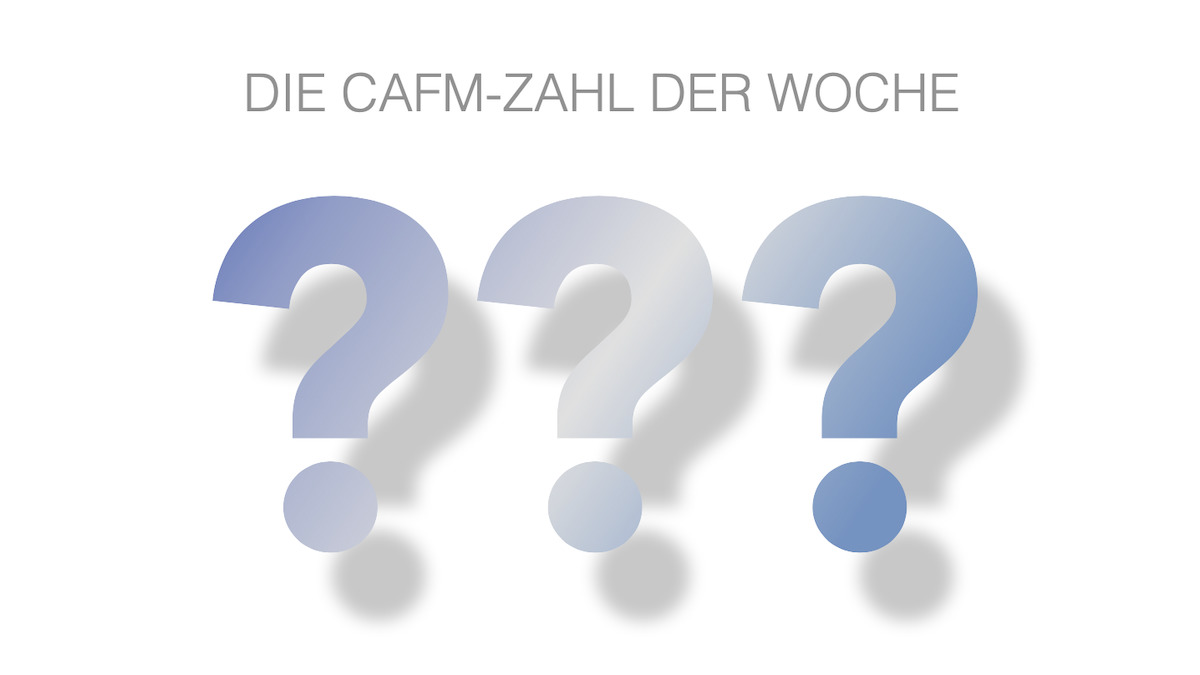 DIE CAFM-ZAHL DER WOCHE

???